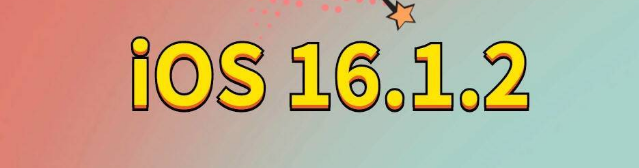 iOS 16.1.2